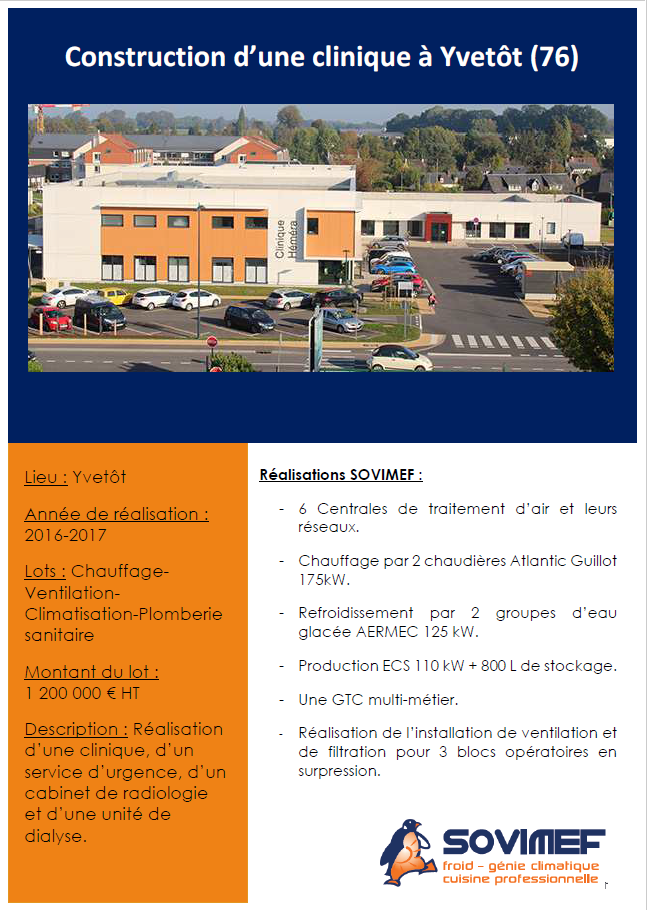 Construction d'une clinique à Yvetôt (76)

Clinique Héméra

Lieu : Yvetôt

Année de réalisation :
2016-2017

Lots : Chauffage-Ventilation-Climatisation-Plomberie sanitaire

Montant du lot :
1 200 000 € HT

Description : Réalisation d'une clinique, d'un service d'urgence, d'un cabinet de radiologie et d'une unité de dialyse.

Réalisations SOVIMEF :

- 6 Centrales de traitement d'air et leurs réseaux.

- Chauffage par 2 chaudières Atlantic Guillot 175kW.

- Refroidissement par 2 groupes d'eau glacée AERMEC 125 kW.

- Production ECS 110 kW + 800 L de stockage.

- Une GTC multi-métier.

- Réalisation de l'installation de ventilation et de filtration pour 3 blocs opératoires en surpression.

SOVIMEF
froid - génie climatique
cuisine professionnelle